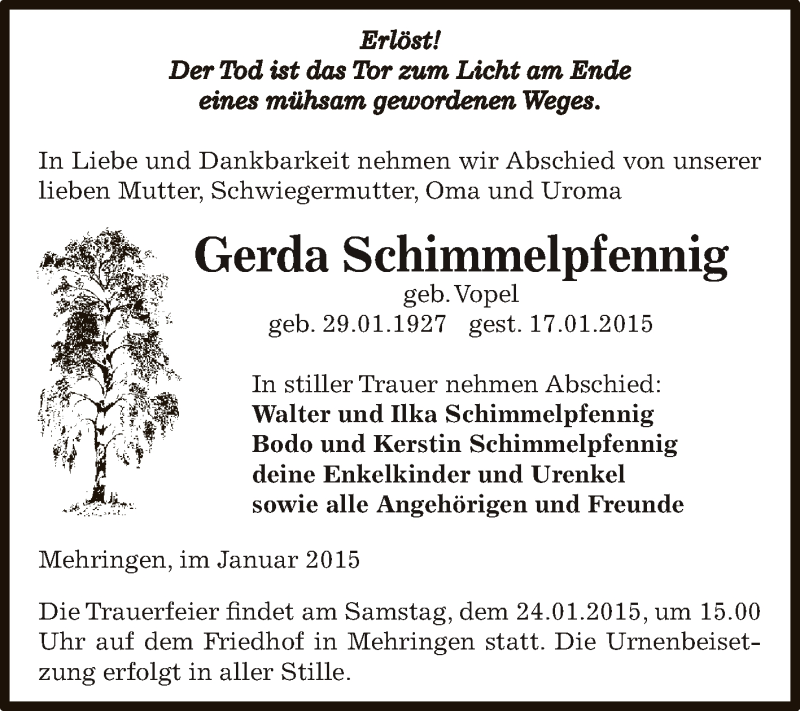 Erlöst!
Der Tod ist das Tor zum Licht am Ende
eines mühsam gewordenen Weges.

In Liebe und Dankbarkeit nehmen wir Abschied von unserer lieben Mutter, Schwiegermutter, Oma und Uroma

Gerda Schimmelpfennig
geb. Vopel
geb. 29.01.1927 gest. 17.01.2015

In stiller Trauer nehmen Abschied:
Walter und Ilka Schimmelpfennig
Bodo und Kerstin Schimmelpfennig
deine Enkelkinder und Urenkel
sowie alle Angehörigen und Freunde

Mehringen, im Januar 2015

Die Trauerfeier findet am Samstag, dem 24.01.2015, um 15.00 Uhr auf dem Friedhof in Mehringen statt. Die Urnenbeisetzung erfolgt in aller Stille.